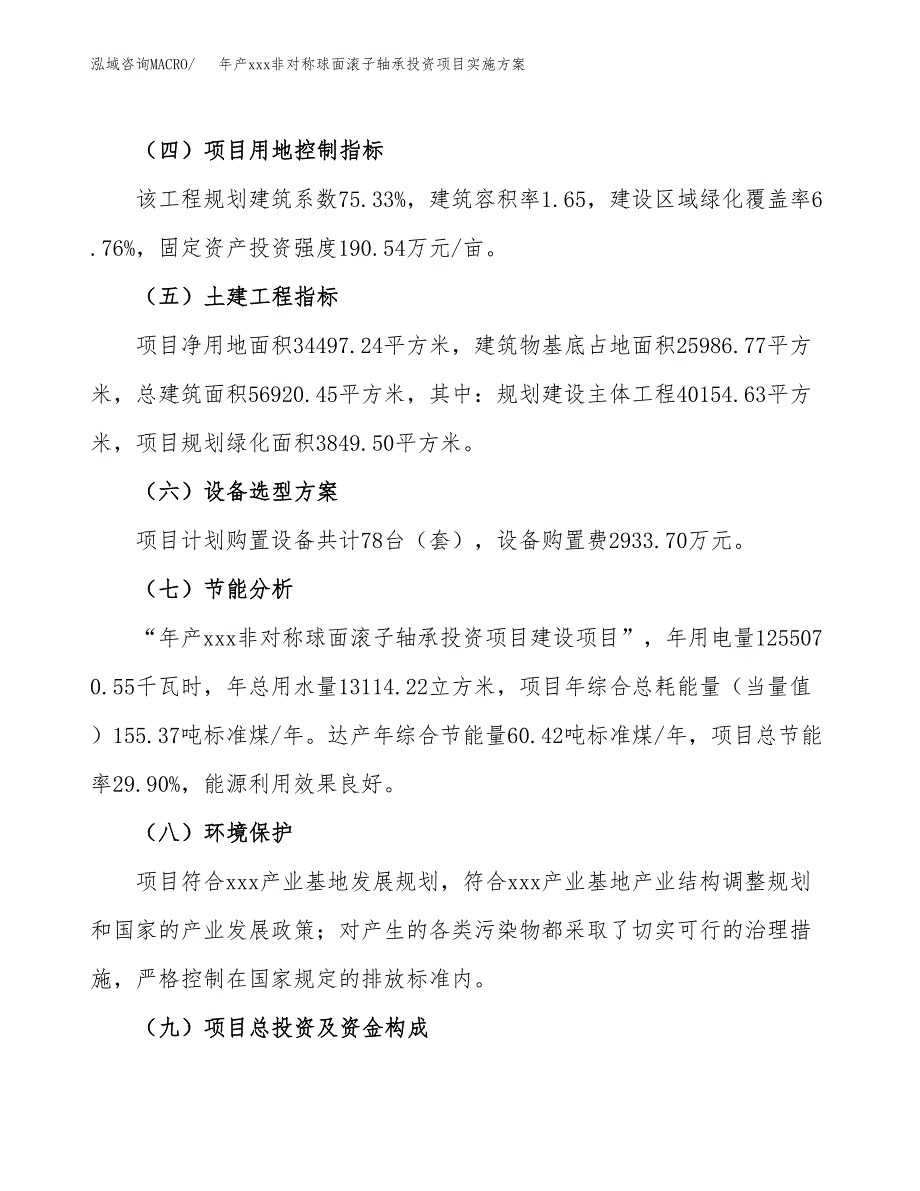 泓域咨询MACRO/　年产xxx非对称球面滚子轴承投资项目实施方案

（四）项目用地控制指标

该工程规划建筑系数75.33%，建筑容积率1.65，建设区域绿化覆盖率6.76%，固定资产投资强度190.54万元/亩。

（五）土建工程指标

项目净用地面积34497.24平方米，建筑物基底占地面积25986.77平方米，总建筑面积56920.45平方米，其中：规划建设主体工程40154.63平方米，项目规划绿化面积3849.50平方米。

（六）设备选型方案

项目计划购置设备共计78台（套），设备购置费2933.70万元。

（七）节能分析

“年产xxx非对称球面滚子轴承投资项目建设项目”，年用电量1255070.55千瓦时，年总用水量13114.22立方米，项目年综合总耗能量（当量值）155.37吨标准煤/年。达产年综合节能量60.42吨标准煤/年，项目总节能率29.90%，能源利用效果良好。

（八）环境保护

项目符合xxx产业基地发展规划，符合xxx产业基地产业结构调整规划和国家的产业发展政策；对产生的各类污染物都采取了切实可行的治理措施，严格控制在国家规定的排放标准内。

（九）项目总投资及资金构成